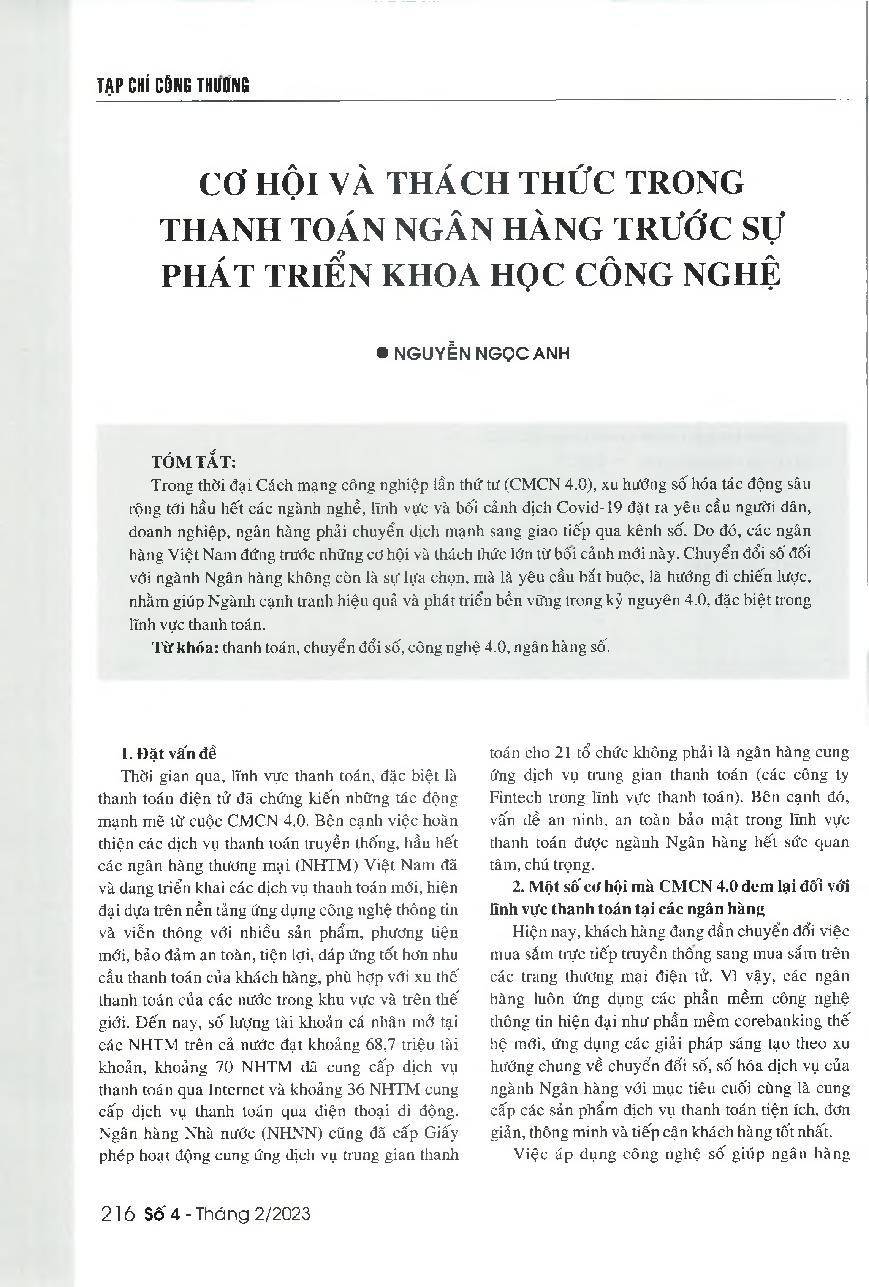 TẠP CHÍ CÔNG THƯƠNG

CƠ HỘI VÀ THÁCH THỨC TRONG THANH TOÁN NGÂN HÀNG TRƯỚC SỰ PHÁT TRIỂN KHOA HỌC CÔNG NGHỆ

● NGUYỄN NGỌC ANH

TÓM TẮT:

Trong thời đại Cách mạng công nghiệp lần thứ tư (CMCN 4.0), xu hướng số hóa tác động sâu rộng tới hầu hết các ngành nghề, lĩnh vực và bối cảnh dịch Covid-19 đặt ra yêu cầu người dân, doanh nghiệp, ngân hàng phải chuyển dịch mạnh sang giao tiếp qua kênh số. Do đó, các ngân hàng Việt Nam đứng trước những cơ hội và thách thức lớn từ bối cảnh mới này. Chuyển đổi số đối với ngành Ngân hàng không còn là sự lựa chọn, mà là yêu cầu bắt buộc, là hướng đi chiến lược, nhằm giúp Ngành cạnh tranh hiệu quả và phát triển bền vững trong kỷ nguyên 4.0, đặc biệt trong lĩnh vực thanh toán.

Từ khóa: thanh toán, chuyển đổi số, công nghệ 4.0, ngân hàng số.

1. Đặt vấn đề

Thời gian qua, lĩnh vực thanh toán, đặc biệt là thanh toán điện tử đã chứng kiến những tác động mạnh mẽ từ cuộc CMCN 4.0. Bên cạnh việc hoàn thiện các dịch vụ thanh toán truyền thống, hầu hết các ngân hàng thương mại (NHTM) Việt Nam đã và đang triển khai các dịch vụ thanh toán mới, hiện đại dựa trên nền tảng ứng dụng công nghệ thông tin và viễn thông với nhiều sản phẩm, phương tiện mới, bảo đảm an toàn, tiện lợi, đáp ứng tốt hơn nhu cầu thanh toán của khách hàng, phù hợp với xu thế thanh toán của các nước trong khu vực và trên thế giới. Đến nay, số lượng tài khoản cá nhân mở tại các NHTM trên cả nước đạt khoảng 68,7 triệu tài khoản, khoảng 70 NHTM đã cung cấp dịch vụ thanh toán qua Internet và khoảng 36 NHTM cung cấp dịch vụ thanh toán qua điện thoại di động. Ngân hàng Nhà nước (NHNN) cũng đã cấp Giấy phép hoạt động cung ứng dịch vụ trung gian thanh toán cho 21 tổ chức không phải là ngân hàng cung ứng dịch vụ trung gian thanh toán (các công ty Fintech trong lĩnh vực thanh toán). Bên cạnh đó, vấn đề an ninh, an toàn bảo mật trong lĩnh vực thanh toán được ngành Ngân hàng hết sức quan tâm, chú trọng.

2. Một số cơ hội mà CMCN 4.0 đem lại đối với lĩnh vực thanh toán tại các ngân hàng

Hiện nay, khách hàng đang dần chuyển đổi việc mua sắm trực tiếp truyền thống sang mua sắm trên các trang thương mại điện tử. Vì vậy, các ngân hàng luôn ứng dụng các phần mềm công nghệ thông tin hiện đại như phần mềm corebanking thế hệ mới, ứng dụng các giải pháp sáng tạo theo xu hướng chung về chuyển đổi số, số hóa dịch vụ của ngành Ngân hàng với mục tiêu cuối cùng là cung cấp các sản phẩm dịch vụ thanh toán tiện ích, đơn giản, thông minh và tiếp cận khách hàng tốt nhất.

Việc áp dụng công nghệ số giúp ngân hàng

216 Số 4 - Tháng 2/2023